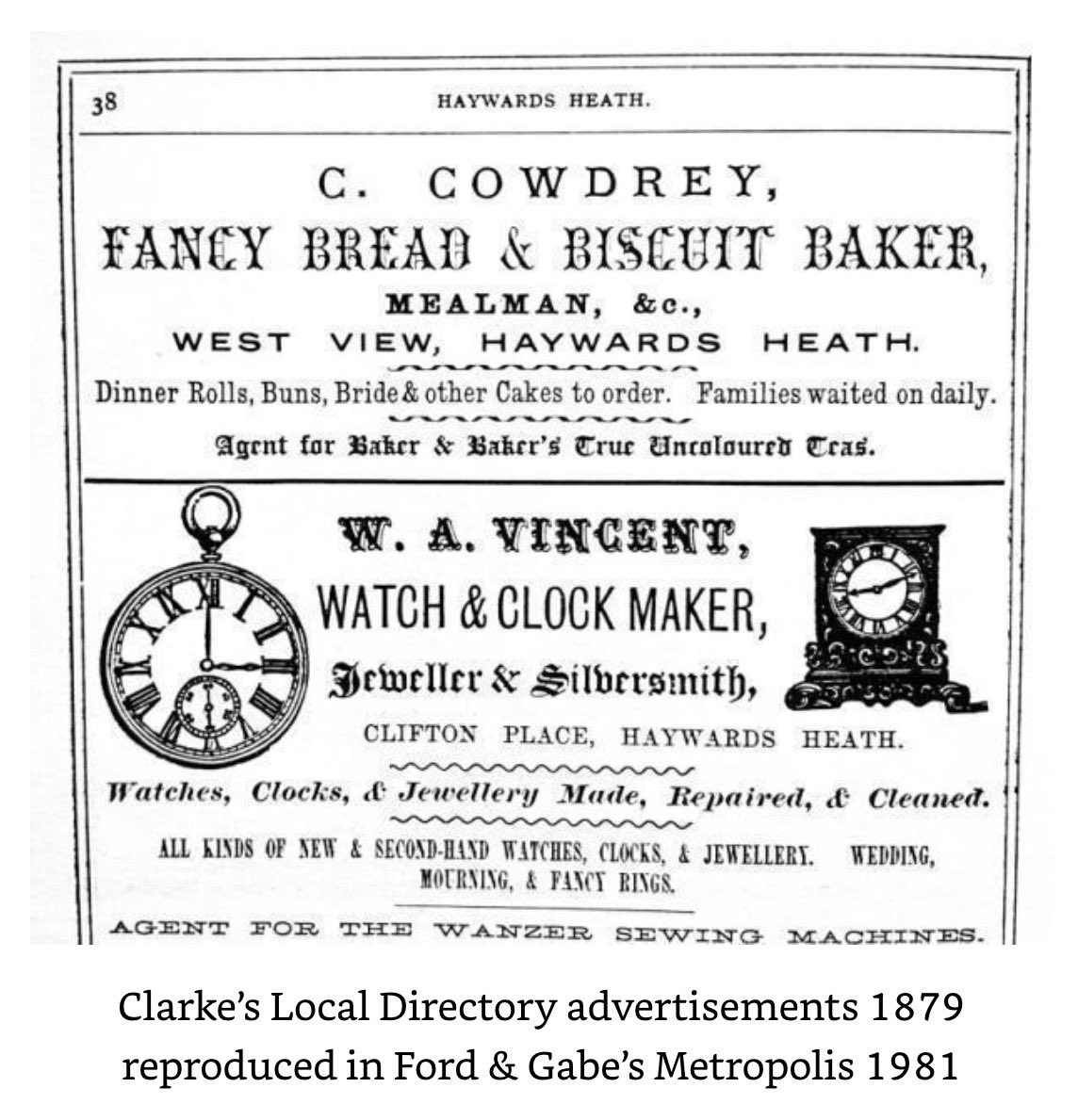 38 HAYWARDS HEATH.

C. COWDREY,
FANCY BREAD & BISCUIT BAKER,
MEALMAN, &c.,
WEST VIEW, HAYWARDS HEATH.

Dinner Rolls, Buns, Bride & other Cakes to order. Families waited on daily.

Agent for Baker & Baker's True Uncoloured Teas.

W. A. VINCENT,
WATCH & CLOCK MAKER,
Jeweller & Silversmith,
CLIFTON PLACE, HAYWARDS HEATH.

Watches, Clocks, & Jewellery Made, Repaired, & Cleaned.

ALL KINDS OF NEW & SECOND-HAND WATCHES, CLOCKS, & JEWELLERY. WEDDING, MOURNING, & FANCY RINGS.

AGENT FOR THE WANZER SEWING MACHINES.

Clarke's Local Directory advertisements 1879
reproduced in Ford & Gabe's Metropolis 1981